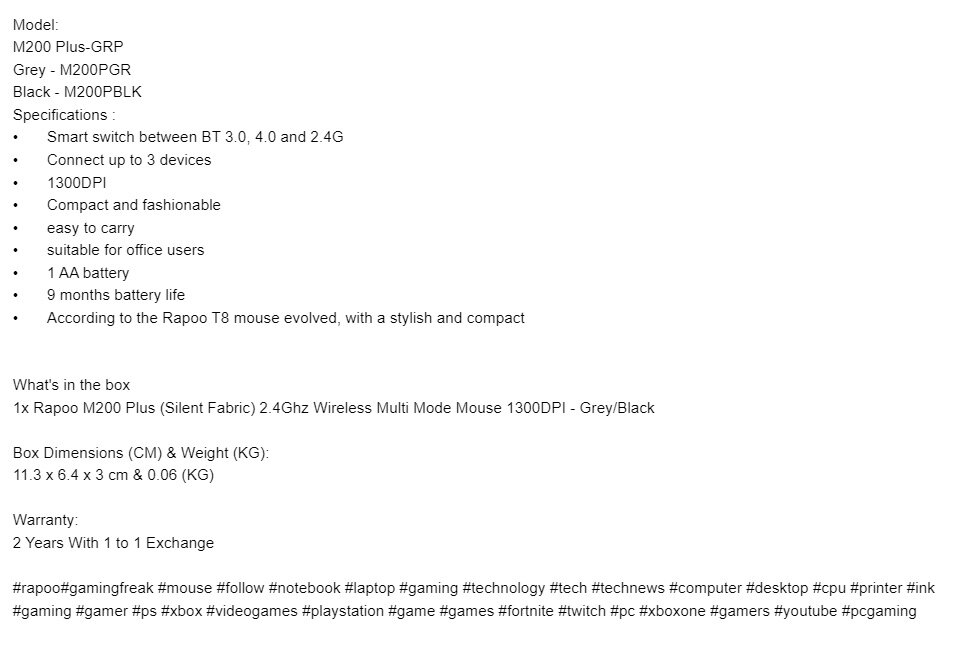 Model:
M200 Plus-GRP
Grey - M200PGR
Black - M200PBLK
Specifications :
• Smart switch between BT 3.0, 4.0 and 2.4G
• Connect up to 3 devices
• 1300DPI
• Compact and fashionable
• easy to carry
• suitable for office users
• 1 AA battery
• 9 months battery life
• According to the Rapoo T8 mouse evolved, with a stylish and compact

What's in the box
1x Rapoo M200 Plus (Silent Fabric) 2.4Ghz Wireless Multi Mode Mouse 1300DPI - Grey/Black

Box Dimensions (CM) & Weight (KG):
11.3 x 6.4 x 3 cm & 0.06 (KG)

Warranty:
2 Years With 1 to 1 Exchange

#rapoo#gamingfreak #mouse #follow #notebook #laptop #gaming #technology #tech #technews #computer #desktop #cpu #printer #ink #gaming #gamer #ps #xbox #videogames #playstation #game #games #fortnite #twitch #pc #xboxone #gamers #youtube #pcgaming